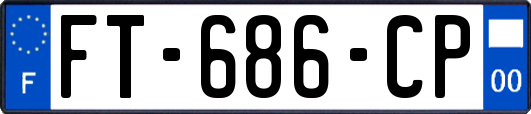 F

FT-686-CP

00